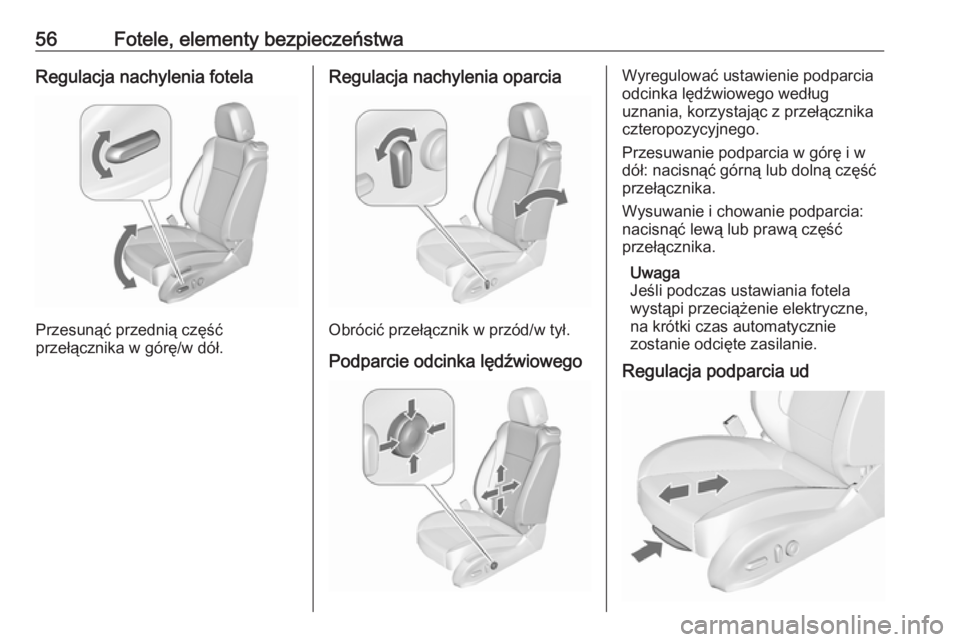 56 Fotele, elementy bezpieczeństwa

Regulacja nachylenia fotela

Przesunąć przednią część przełącznika w górę/w dół.

Regulacja nachylenia oparcia

Obrócić przełącznik w przód/w tył.

Podparcie odcinka lędźwiowego

Wyregulować ustawienie podparcia odcinka lędźwiowego według uznania, korzystając z przełącznika czteropozycyjnego.

Przesuwanie podparcia w górę i w dół: nacisnąć górną lub dolną część przełącznika.

Wysuwanie i chowanie podparcia: nacisnąć lewą lub prawą część przełącznika.

Uwaga
Jeśli podczas ustawiania fotela wystąpi przeciążenie elektryczne, na krótki czas automatycznie zostanie odcięte zasilanie.

Regulacja podparcia ud

carmanualsonline.info